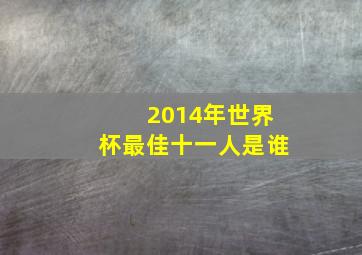 2014年世界杯最佳十一人是谁